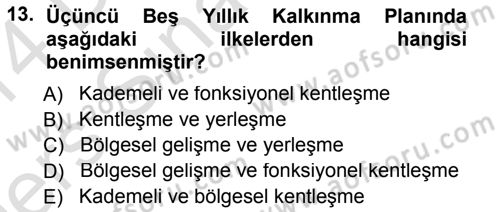 13. Üçüncü Beş Yıllık Kalkınma Planında aşağıdaki ilkelerden hangisi benimsenmiştir?

A) Kademeli ve fonksiyonel kentleşme
B) Kentleşme ve yerleşme
C) Bölgesel gelişme ve yerleşme
D) Bölgesel gelişme ve fonksiyonel kentleşme
E) Kademeli ve bölgesel kentleşme

www.aofsoru.com